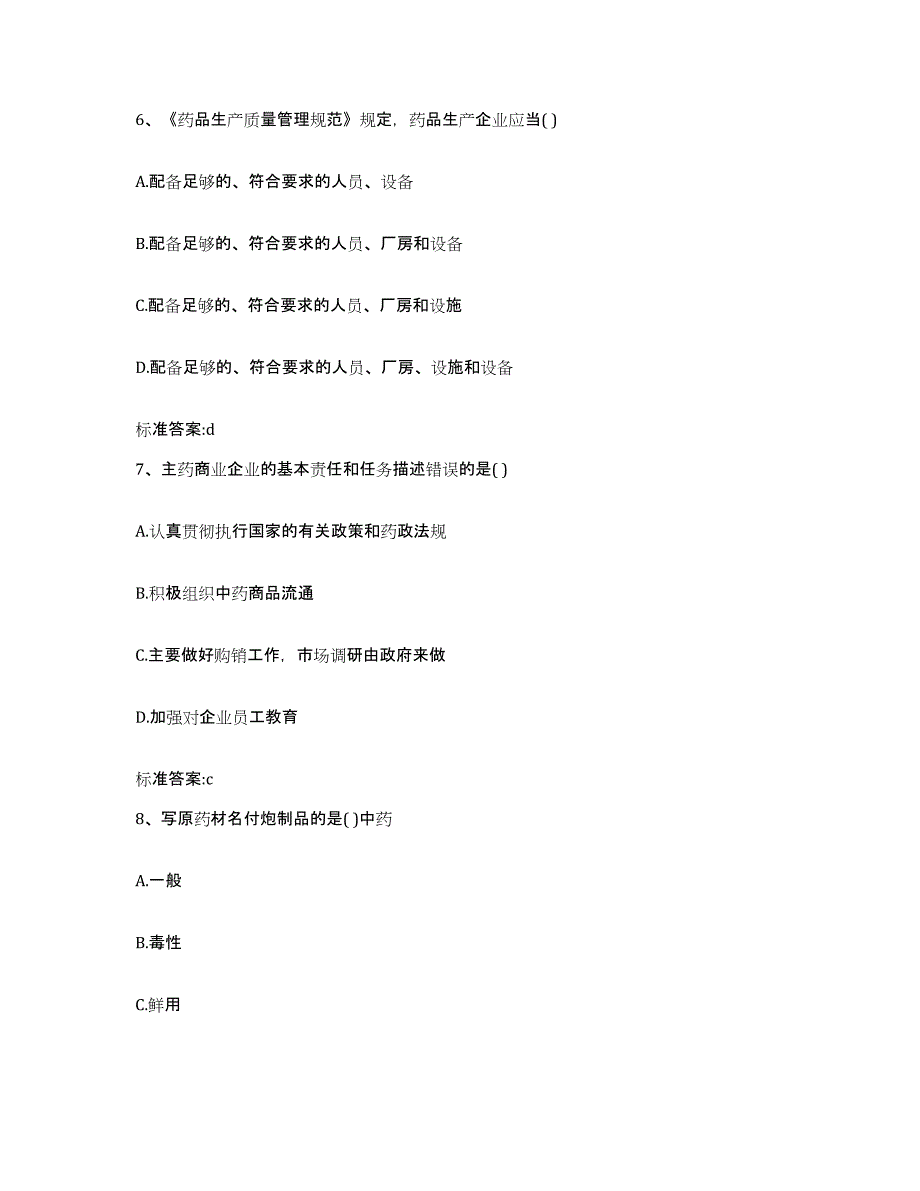 6、《药品生产质量管理规范》规定，药品生产企业应当( )

A.配备足够的、符合要求的人员、设备

B.配备足够的、符合要求的人员、厂房和设备

C.配备足够的、符合要求的人员、厂房和设施

D.配备足够的、符合要求的人员、厂房、设施和设备

标准答案:d

7、主药商业企业的基本责任和任务描述错误的是( )

A.认真贯彻执行国家的有关政策和药政法规

B.积极组织中药商品流通

C.主要做好购销工作，市场调研由政府来做

D.加强对企业员工教育

标准答案:c

8、写原药材名付炮制品的是( )中药

A.一般

B.毒性

C.鲜用